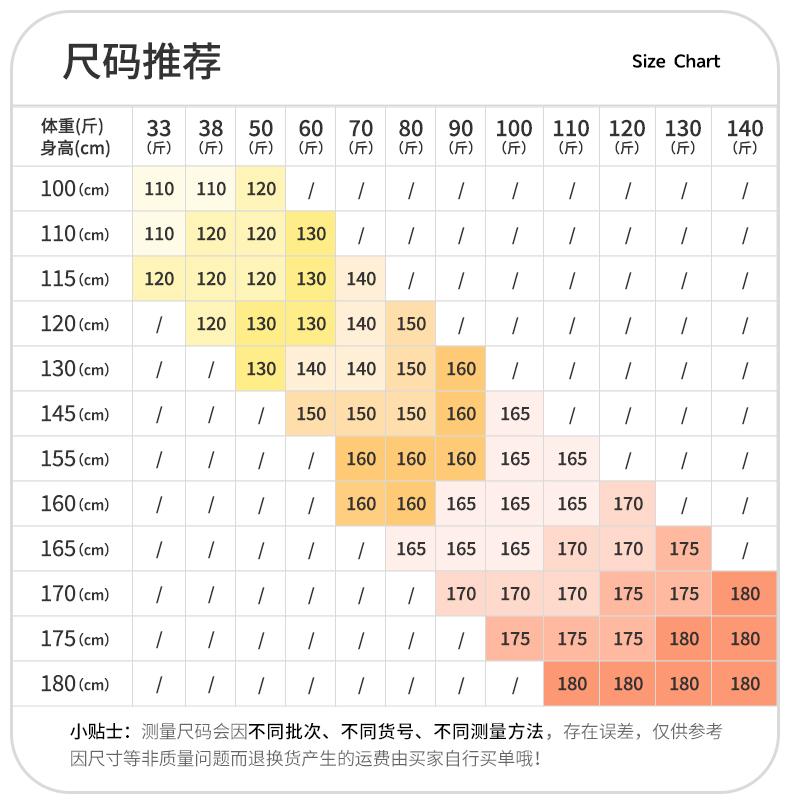 尺码推荐

Size Chart

| 体重(斤) 身高(cm) | 33 (斤) | 38 (斤) | 50 (斤) | 60 (斤) | 70 (斤) | 80 (斤) | 90 (斤) | 100 (斤) | 110 (斤) | 120 (斤) | 130 (斤) | 140 (斤) |
|---|---|---|---|---|---|---|---|---|---|---|---|---|
| 100(cm) | 110 | 110 | 120 | / | / | / | / | / | / | / | / | / |
| 110(cm) | 110 | 120 | 120 | 130 | / | / | / | / | / | / | / | / |
| 115(cm) | 120 | 120 | 120 | 130 | 140 | / | / | / | / | / | / | / |
| 120(cm) | / | 120 | 130 | 130 | 140 | 150 | / | / | / | / | / | / |
| 130(cm) | / | / | 130 | 140 | 140 | 150 | 160 | / | / | / | / | / |
| 145(cm) | / | / | / | 150 | 150 | 150 | 160 | 165 | / | / | / | / |
| 155(cm) | / | / | / | / | 160 | 160 | 160 | 165 | 165 | / | / | / |
| 160(cm) | / | / | / | / | 160 | 160 | 165 | 165 | 165 | 170 | / | / |
| 165(cm) | / | / | / | / | / | 165 | 165 | 165 | 170 | 170 | 175 | / |
| 170(cm) | / | / | / | / | / | / | 170 | 170 | 170 | 175 | 175 | 180 |
| 175(cm) | / | / | / | / | / | / | / | 175 | 175 | 175 | 180 | 180 |
| 180(cm) | / | / | / | / | / | / | / | / | 180 | 180 | 180 | 180 |

小贴士：测量尺码会因不同批次、不同货号、不同测量方法，存在误差，仅供参考
因尺寸等非质量问题而退换货产生的运费由买家自行买单哦！